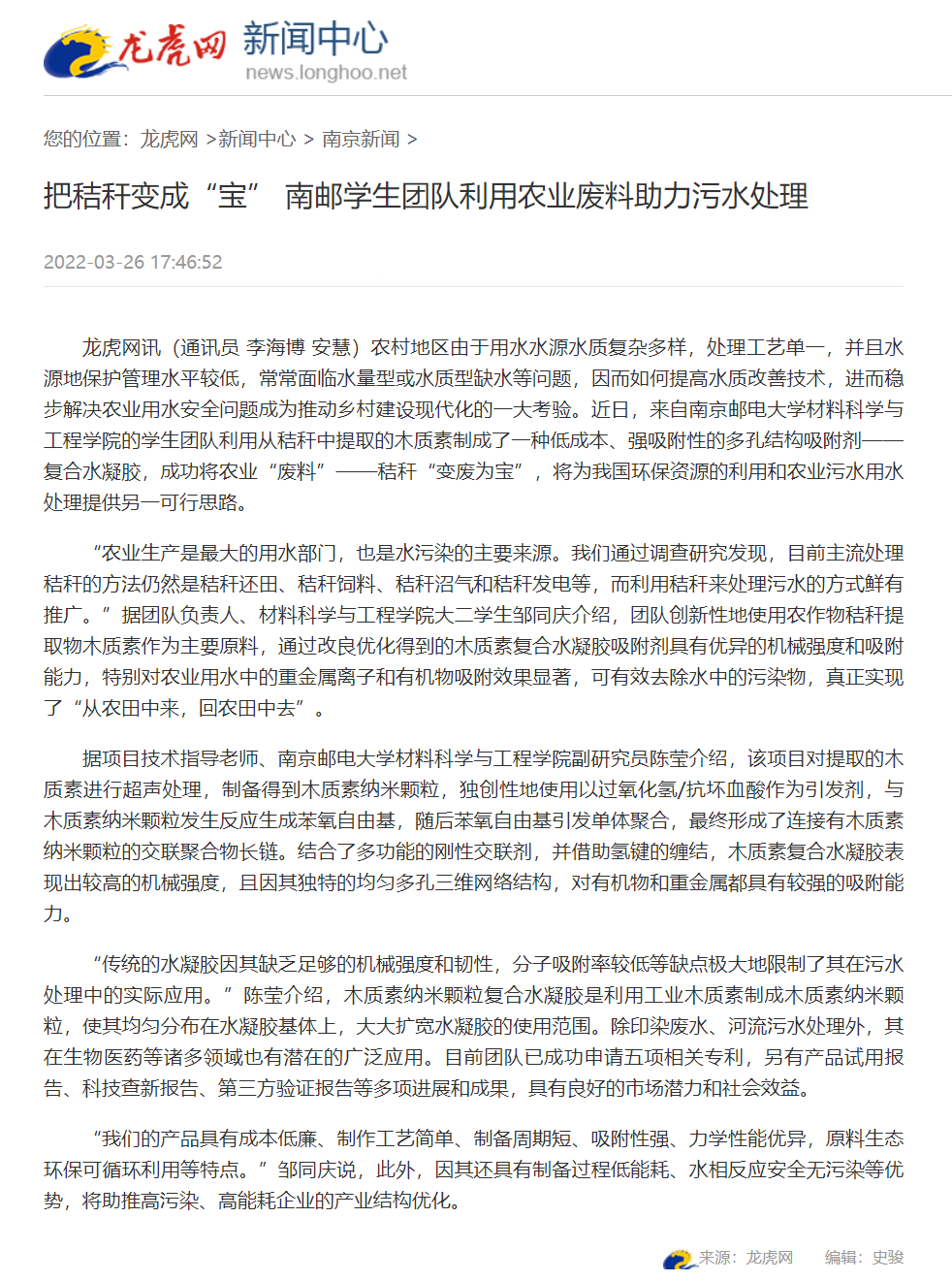 龙虎网 新闻中心
news.longhoo.net

您的位置：龙虎网 >新闻中心 > 南京新闻 >

把秸秆变成“宝” 南邮学生团队利用农业废料助力污水处理

2022-03-26 17:46:52

龙虎网讯（通讯员 李海博 安慧）农村地区由于用水水源水质复杂多样，处理工艺单一，并且水源地保护管理水平较低，常常面临水量型或水质型缺水等问题，因而如何提高水质改善技术，进而稳步解决农业用水安全问题成为推动乡村建设现代化的一大考验。近日，来自南京邮电大学材料科学与工程学院的学生团队利用从秸秆中提取的木质素制成了一种低成本、强吸附性的多孔结构吸附剂——复合水凝胶，成功将农业“废料”——秸秆“变废为宝”，将为我国环保资源的利用和农业污水用水处理提供另一可行思路。

“农业生产是最大的用水部门，也是水污染的主要来源。我们通过调查研究发现，目前主流处理秸秆的方法仍然是秸秆还田、秸秆饲料、秸秆沼气和秸秆发电等，而利用秸秆来处理污水的方式鲜有推广。”据团队负责人、材料科学与工程学院大二学生邹同庆介绍，团队创新性地使用农作物秸秆提取物木质素作为主要原料，通过改良优化得到的木质素复合水凝胶吸附剂具有优异的机械强度和吸附能力，特别对农业用水中的重金属离子和有机物吸附效果显著，可有效去除水中的污染物，真正实现了“从农田中来，回农田中去”。

据项目技术指导老师、南京邮电大学材料科学与工程学院副研究员陈莹介绍，该项目对提取的木质素进行超声处理，制备得到木质素纳米颗粒，独创性地使用以过氧化氢/抗坏血酸作为引发剂，与木质素纳米颗粒发生反应生成苯氧自由基，随后苯氧自由基引发单体聚合，最终形成了连接有木质素纳米颗粒的交联聚合物长链。结合了多功能的刚性交联剂，并借助氢键的缠结，木质素复合水凝胶表现出较高的机械强度，且因其独特的均匀多孔三维网络结构，对有机物和重金属都具有较强的吸附能力。

“传统的水凝胶因其缺乏足够的机械强度和韧性，分子吸附率较低等缺点极大地限制了其在污水处理中的实际应用。”陈莹介绍，木质素纳米颗粒复合水凝胶是利用工业木质素制成木质素纳米颗粒，使其均匀分布在水凝胶基体上，大大扩宽水凝胶的使用范围。除印染废水、河流污水处理外，其在生物医药等诸多领域也有潜在的广泛应用。目前团队已成功申请五项相关专利，另有产品试用报告、科技查新报告、第三方验证报告等多项进展和成果，具有良好的市场潜力和社会效益。

“我们的产品具有成本低廉、制作工艺简单、制备周期短、吸附性强、力学性能优异，原料生态环保可循环利用等特点。”邹同庆说，此外，因其还具有制备过程低能耗、水相反应安全无污染等优势，将助推高污染、高能耗企业的产业结构优化。

来源：龙虎网 编辑：史骏